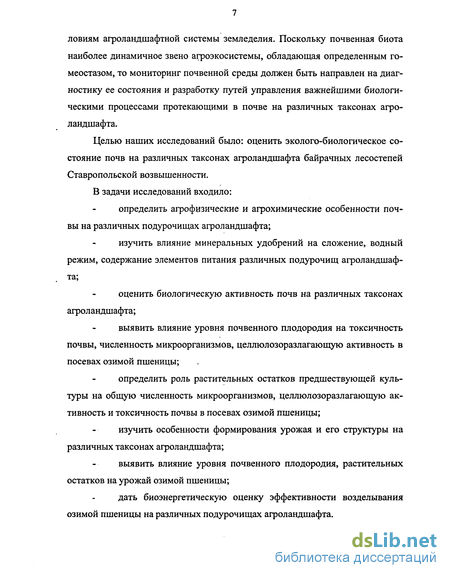 7

ловиям агроландшафтной системы земледелия. Поскольку почвенная биота наиболее динамичное звено агроэкосистемы, обладающая определенным гомеостазом, то мониторинг почвенной среды должен быть направлен на диагностику ее состояния и разработку путей управления важнейшими биологическими процессами протекающими в почве на различных таксонах агроландшафта.

Целью наших исследований было: оценить эколого-биологическое состояние почв на различных таксонах агроландшафта байрачных лесостепей Ставропольской возвышенности.

В задачи исследований входило:

- определить агрофизические и агрохимические особенности почвы на различных подурочищах агроландшафта;

- изучить влияние минеральных удобрений на сложение, водный режим, содержание элементов питания различных подурочищ агроландшафта;

- оценить биологическую активность почв на различных таксонах агроландшафта;

- выявить влияние уровня почвенного плодородия на токсичность почвы, численность микроорганизмов, целлюлозоразлагающую активность в посевах озимой пшеницы;

- определить роль растительных остатков предшествующей культуры на общую численность микроорганизмов, целлюлозоразлагающую активность и токсичность почвы в посевах озимой пшеницы;

- изучить особенности формирования урожая и его структуры на различных таксонах агроландшафта;

- выявить влияние уровня почвенного плодородия, растительных остатков на урожай озимой пшеницы;

- дать биоэнергетическую оценку эффективности возделывания озимой пшеницы на различных подурочищах агроландшафта.

dsLib.net
библиотека диссертаций